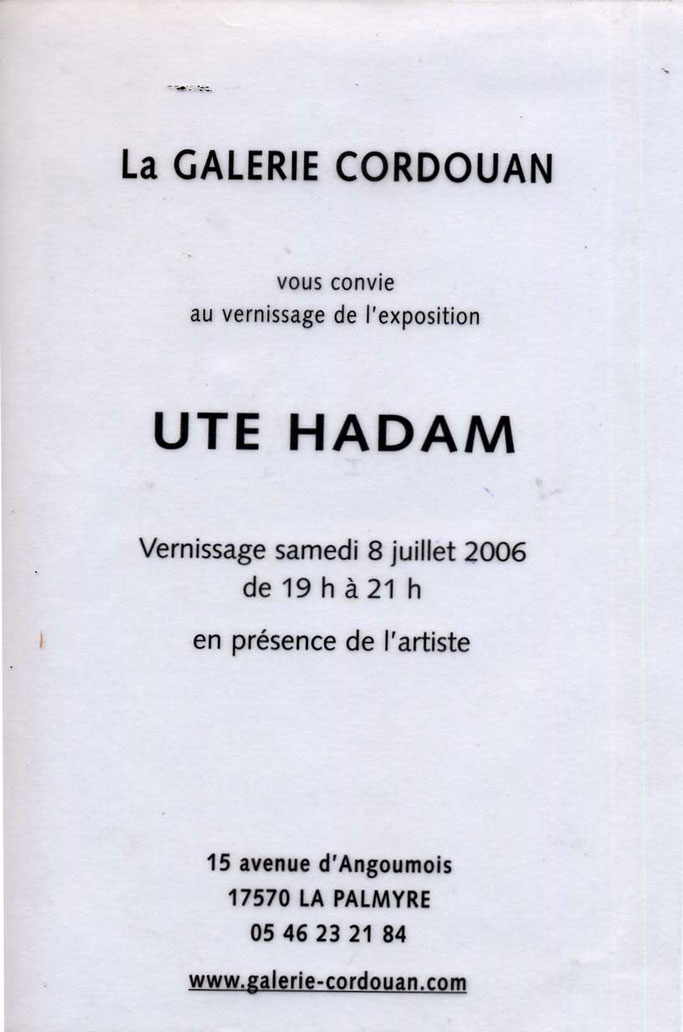 La GALERIE CORDOUAN

vous convie
au vernissage de l'exposition

UTE HADAM

Vernissage samedi 8 juillet 2006
de 19 h à 21 h

en présence de l'artiste

15 avenue d'Angoumois
17570 LA PALMYRE
05 46 23 21 84

www.galerie-cordouan.com